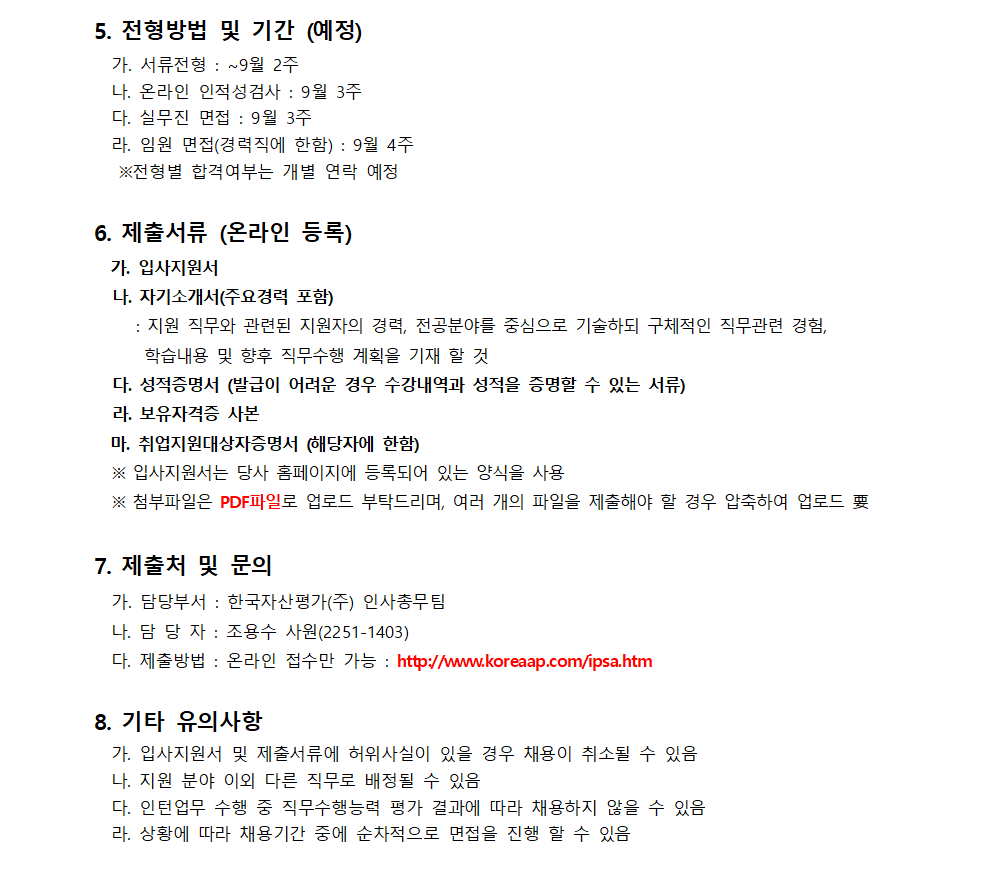 5. 전형방법 및 기간 (예정)

가. 서류전형 : ~9월 2주
나. 온라인 인적성검사 : 9월 3주
다. 실무진 면접 : 9월 3주
라. 임원 면접(경력직에 한함) : 9월 4주
※전형별 합격여부는 개별 연락 예정

6. 제출서류 (온라인 등록)

가. 입사지원서
나. 자기소개서(주요경력 포함)
: 지원 직무와 관련된 지원자의 경력, 전공분야를 중심으로 기술하되 구체적인 직무관련 경험, 학습내용 및 향후 직무수행 계획을 기재 할 것
다. 성적증명서 (발급이 어려운 경우 수강내역과 성적을 증명할 수 있는 서류)
라. 보유자격증 사본
마. 취업지원대상자증명서 (해당자에 한함)
※ 입사지원서는 당사 홈페이지에 등록되어 있는 양식을 사용
※ 첨부파일은 PDF파일로 업로드 부탁드리며, 여러 개의 파일을 제출해야 할 경우 압축하여 업로드 要

7. 제출처 및 문의

가. 담당부서 : 한국자산평가(주) 인사총무팀
나. 담 당 자 : 조용수 사원(2251-1403)
다. 제출방법 : 온라인 접수만 가능 : http://www.koreaap.com/ipsa.htm

8. 기타 유의사항

가. 입사지원서 및 제출서류에 허위사실이 있을 경우 채용이 취소될 수 있음
나. 지원 분야 이외 다른 직무로 배정될 수 있음
다. 인턴업무 수행 중 직무수행능력 평가 결과에 따라 채용하지 않을 수 있음
라. 상황에 따라 채용기간 중에 순차적으로 면접을 진행 할 수 있음